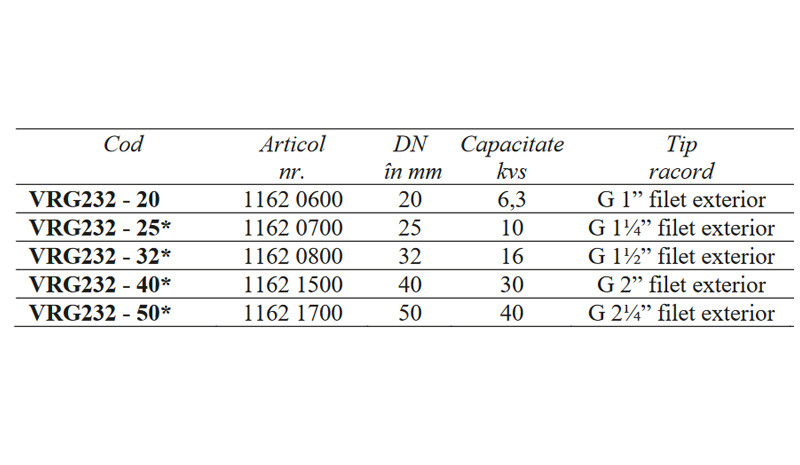 | Cod | Articol nr. | DN în mm | Capacitate kvs | Tip racord |
|---|---|---|---|---|
| **VRG232 - 20** | 1162 0600 | 20 | 6,3 | G 1” filet exterior |
| **VRG232 - 25*** | 1162 0700 | 25 | 10 | G 1¼” filet exterior |
| **VRG232 - 32*** | 1162 0800 | 32 | 16 | G 1½” filet exterior |
| **VRG232 - 40*** | 1162 1500 | 40 | 30 | G 2” filet exterior |
| **VRG232 - 50*** | 1162 1700 | 50 | 40 | G 2¼” filet exterior |